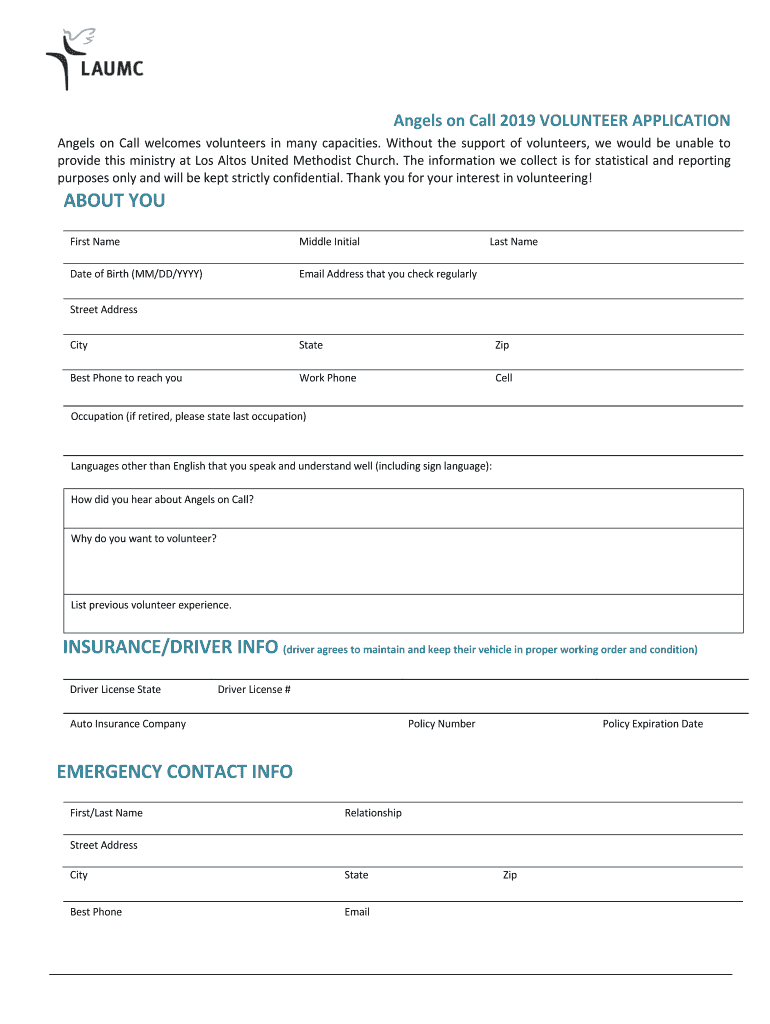 LAUMC

Angels on Call 2019 VOLUNTEER APPLICATION

Angels on Call welcomes volunteers in many capacities. Without the support of volunteers, we would be unable to provide this ministry at Los Altos United Methodist Church. The information we collect is for statistical and reporting purposes only and will be kept strictly confidential. Thank you for your interest in volunteering!

ABOUT YOU

First Name Middle Initial Last Name

Date of Birth (MM/DD/YYYY) Email Address that you check regularly

Street Address

City State Zip

Best Phone to reach you Work Phone Cell

Occupation (if retired, please state last occupation)

Languages other than English that you speak and understand well (including sign language):

How did you hear about Angels on Call?

Why do you want to volunteer?

List previous volunteer experience.

INSURANCE/DRIVER INFO (driver agrees to maintain and keep their vehicle in proper working order and condition)

Driver License State Driver License #

Auto Insurance Company Policy Number Policy Expiration Date

EMERGENCY CONTACT INFO

First/Last Name Relationship

Street Address

City State Zip

Best Phone Email